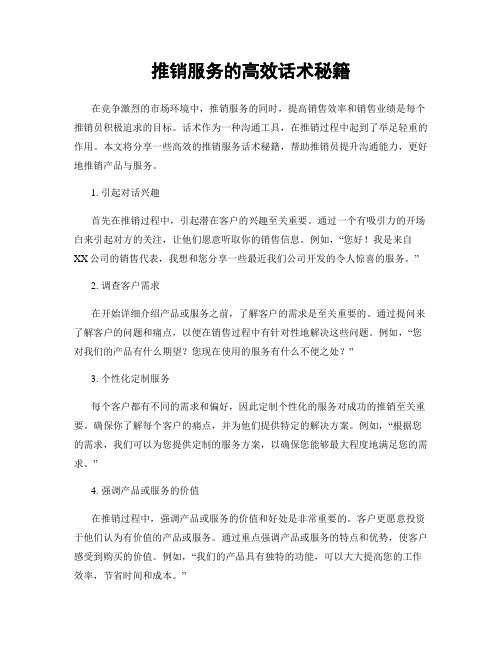 推销服务的高效话术秘籍

在竞争激烈的市场环境中，推销服务的同时，提高销售效率和销售业绩是每个推销员积极追求的目标。话术作为一种沟通工具，在推销过程中起到了举足轻重的作用。本文将分享一些高效的推销服务话术秘籍，帮助推销员提升沟通能力，更好地推销产品与服务。

1. 引起对话兴趣

首先在推销过程中，引起潜在客户的兴趣至关重要。通过一个有吸引力的开场白来引起对方的关注，让他们愿意听取你的销售信息。例如，“您好！我是来自XX公司的销售代表，我想和您分享一些最近我们公司开发的令人惊喜的服务。”

2. 调查客户需求

在开始详细介绍产品或服务之前，了解客户的需求是至关重要的。通过提问来了解客户的问题和痛点，以便在销售过程中有针对性地解决这些问题。例如，“您对我们的产品有什么期望？您现在使用的服务有什么不便之处？”

3. 个性化定制服务

每个客户都有不同的需求和偏好，因此定制个性化的服务对成功的推销至关重要。确保你了解每个客户的痛点，并为他们提供特定的解决方案。例如，“根据您的需求，我们可以为您提供定制的服务方案，以确保您能够最大程度地满足您的需求。”

4. 强调产品或服务的价值

在推销过程中，强调产品或服务的价值和好处是非常重要的。客户更愿意投资于他们认为有价值的产品或服务。通过重点强调产品或服务的特点和优势，使客户感受到购买的价值。例如，“我们的产品具有独特的功能，可以大大提高您的工作效率，节省时间和成本。”